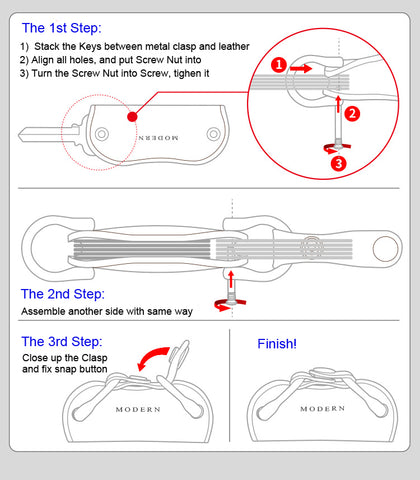 The 1st Step:

1) Stack the Keys between metal clasp and leather
2) Align all holes, and put Screw Nut into
3) Turn the Screw Nut into Screw, tighen it

MODERN

1
2
3

The 2nd Step:

Assemble another side with same way

The 3rd Step:

Close up the Clasp and fix snap button

MODERN

Finish!

MODERN